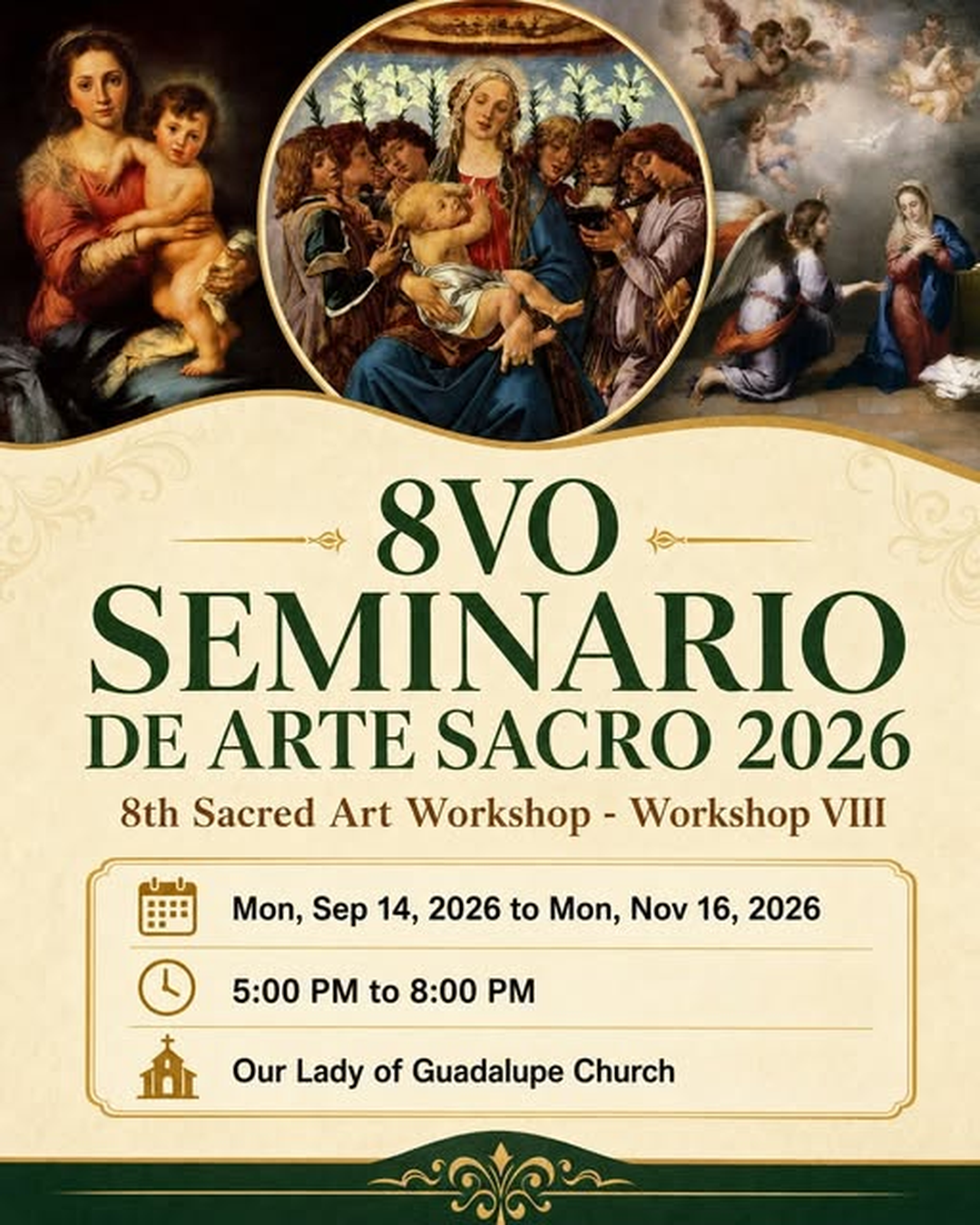 8VO
SEMINARIO
DE ARTE SACRO 2026

8th Sacred Art Workshop - Workshop VIII

Mon, Sep 14, 2026 to Mon, Nov 16, 2026

5:00 PM to 8:00 PM

Our Lady of Guadalupe Church